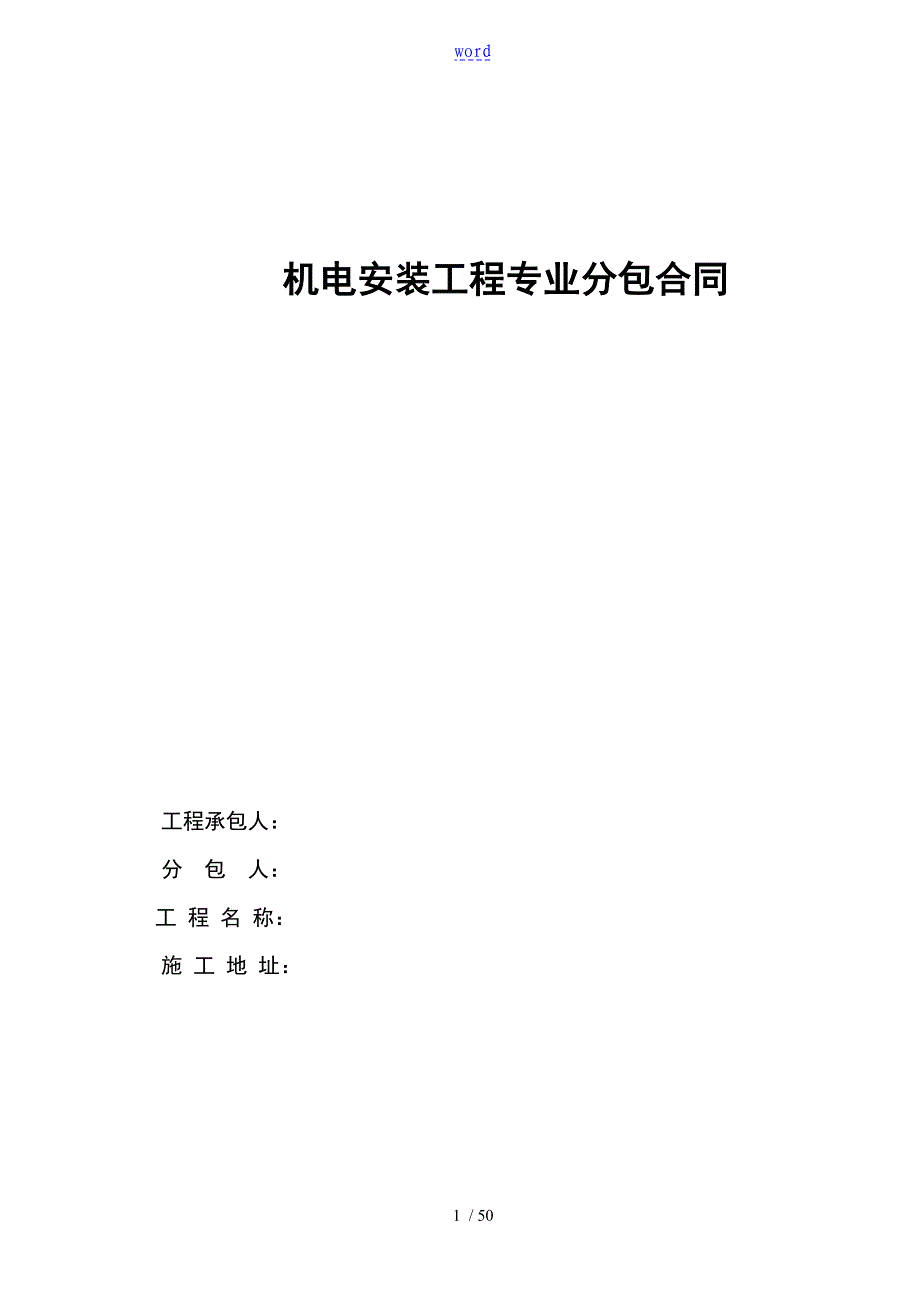 word

机电安装工程专业分包合同

工程承包人：

分 包 人：

工 程 名 称：

施 工 地 址：

1 / 50